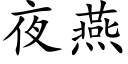 夜燕